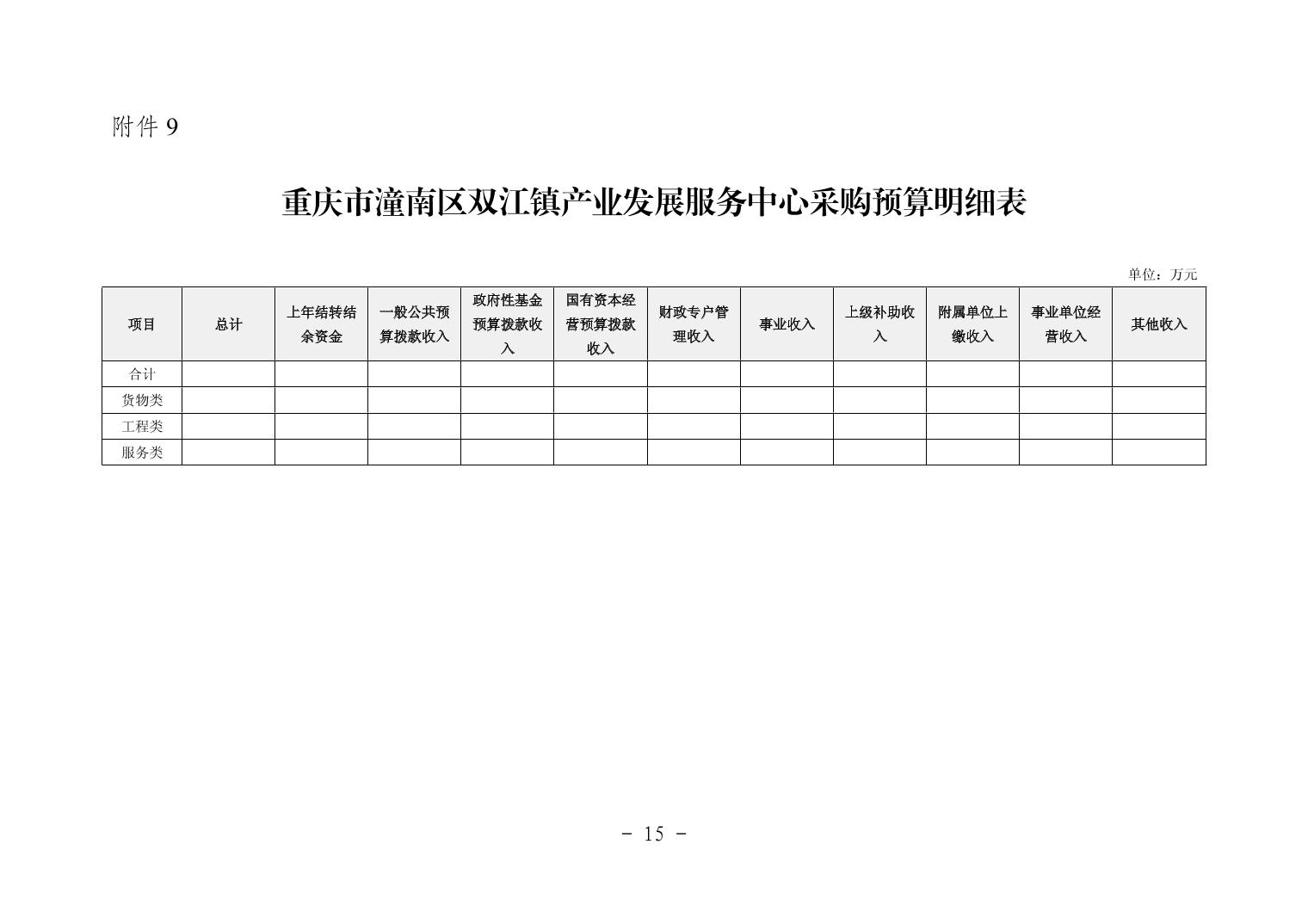 附件 9

重庆市潼南区双江镇产业发展服务中心采购预算明细表

单位：万元

| 项目 | 总计 | 上年结转结余资金 | 一般公共预算拨款收入 | 政府性基金预算拨款收入 | 国有资本经营预算拨款收入 | 财政专户管理收入 | 事业收入 | 上级补助收入 | 附属单位上缴收入 | 事业单位经营收入 | 其他收入 |
|---|---|---|---|---|---|---|---|---|---|---|---|
| 合计 | | | | | | | | | | | |
| 货物类 | | | | | | | | | | | |
| 工程类 | | | | | | | | | | | |
| 服务类 | | | | | | | | | | | |

- 15 -